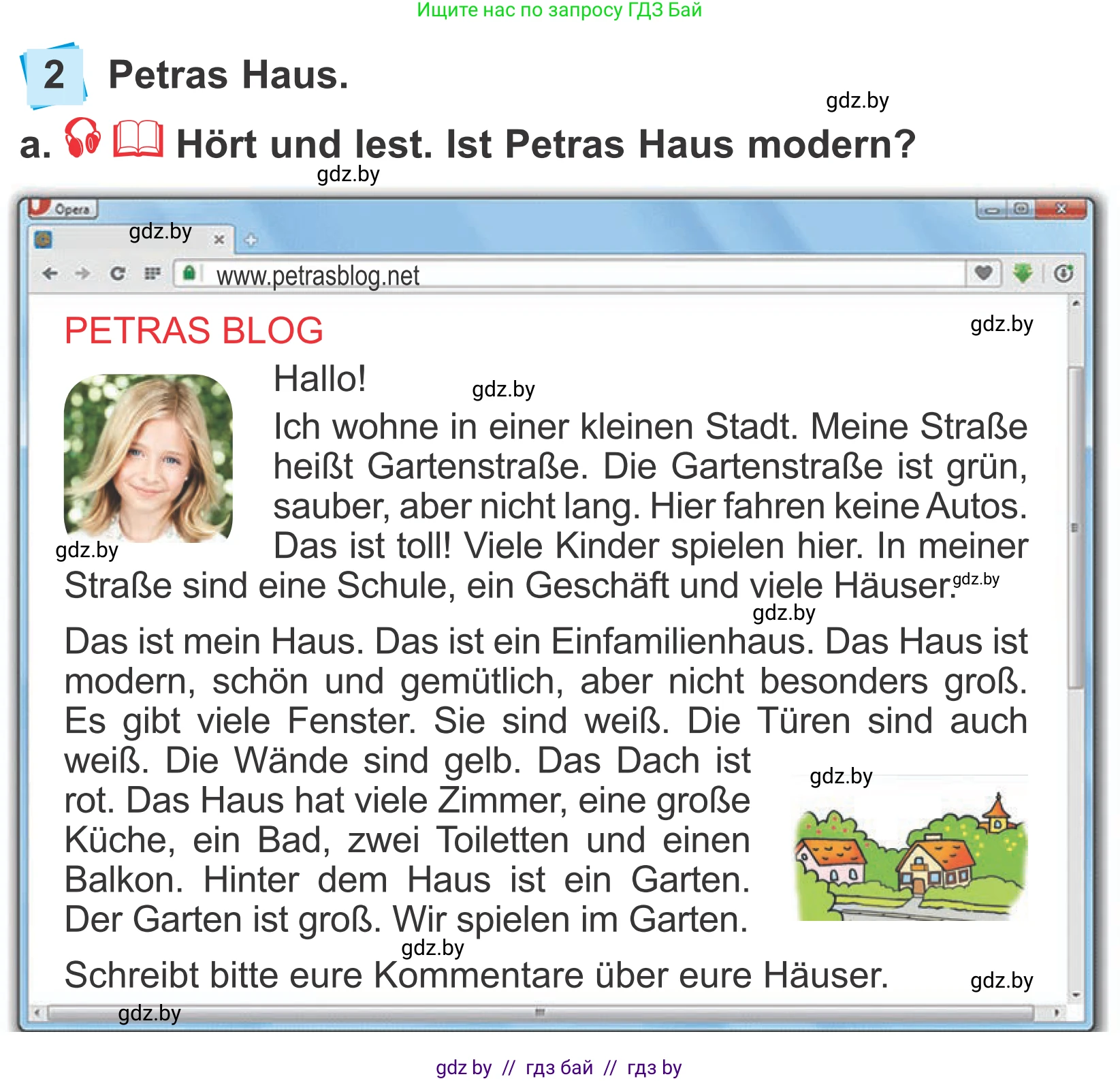 Ищите нас по запросу ГДЗ Бай

2 Petras Haus.

gdz.by

a. Hört und lest. Ist Petras Haus modern?

gdz.by

Opera

gdz.by

www.petrasblog.net

PETRAS BLOG

gdz.by

Hallo!

gdz.by

Ich wohne in einer kleinen Stadt. Meine Straße heißt Gartenstraße. Die Gartenstraße ist grün, sauber, aber nicht lang. Hier fahren keine Autos. Das ist toll! Viele Kinder spielen hier. In meiner Straße sind eine Schule, ein Geschäft und viele Häuser.

gdz.by

gdz.by

gdz.by

Das ist mein Haus. Das ist ein Einfamilienhaus. Das Haus ist modern, schön und gemütlich, aber nicht besonders groß. Es gibt viele Fenster. Sie sind weiß. Die Türen sind auch weiß. Die Wände sind gelb. Das Dach ist rot. Das Haus hat viele Zimmer, eine große Küche, ein Bad, zwei Toiletten und einen Balkon. Hinter dem Haus ist ein Garten. Der Garten ist groß. Wir spielen im Garten.

gdz.by

gdz.by

Schreibt bitte eure Kommentare über eure Häuser.

gdz.by

gdz.by

gdz by // гдз бай // гдз by